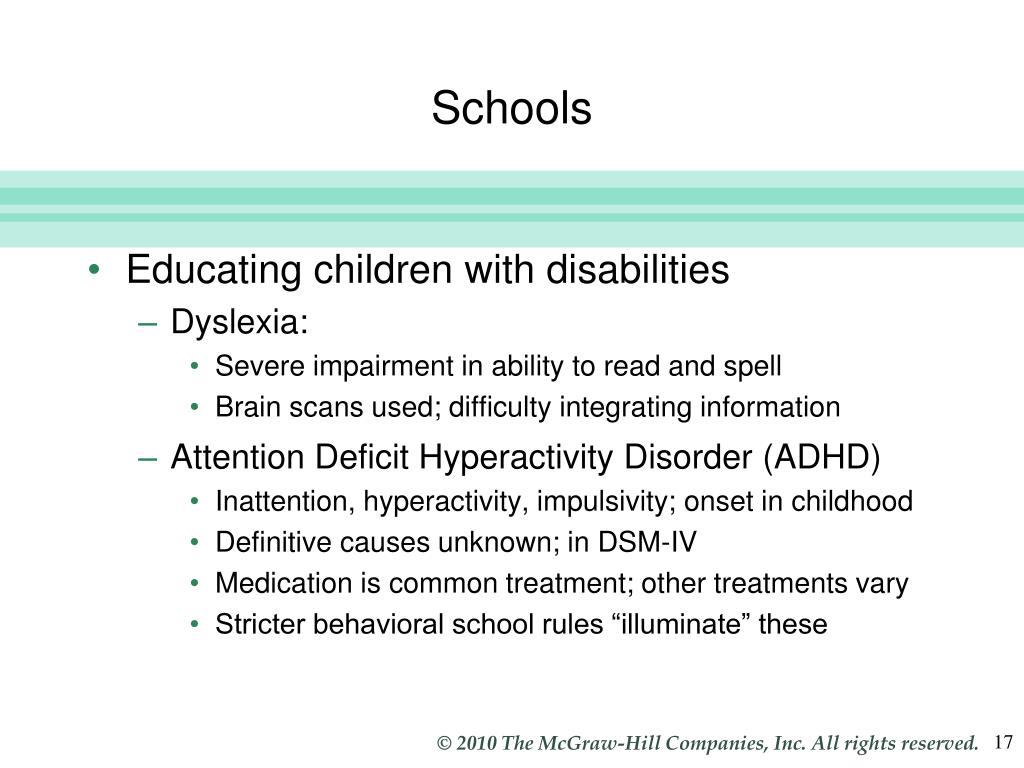 Schools

• Educating children with disabilities
– Dyslexia:
• Severe impairment in ability to read and spell
• Brain scans used; difficulty integrating information
– Attention Deficit Hyperactivity Disorder (ADHD)
• Inattention, hyperactivity, impulsivity; onset in childhood
• Definitive causes unknown; in DSM-IV
• Medication is common treatment; other treatments vary
• Stricter behavioral school rules “illuminate” these

© 2010 The McGraw-Hill Companies, Inc. All rights reserved. 17